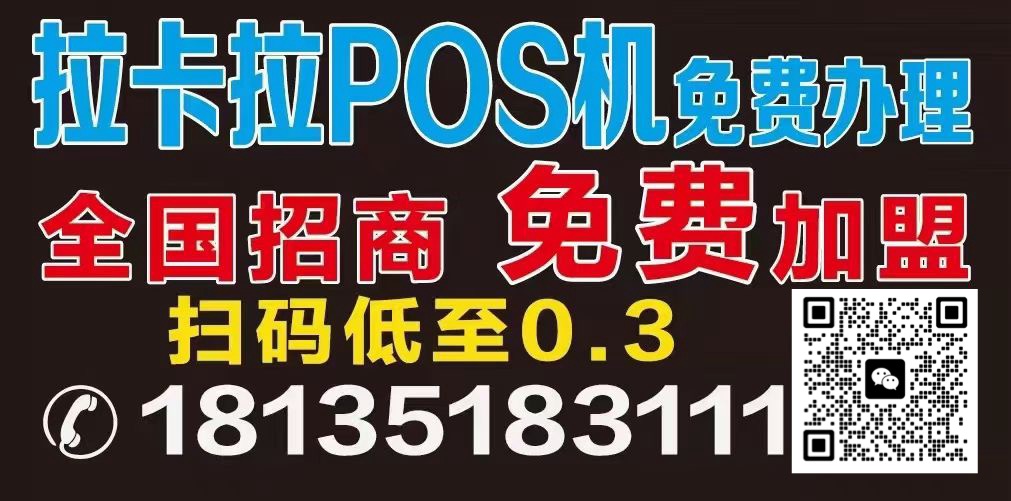 拉卡拉POS机免费办理

全国招商 免费加盟

扫码低至0.3

18135183111